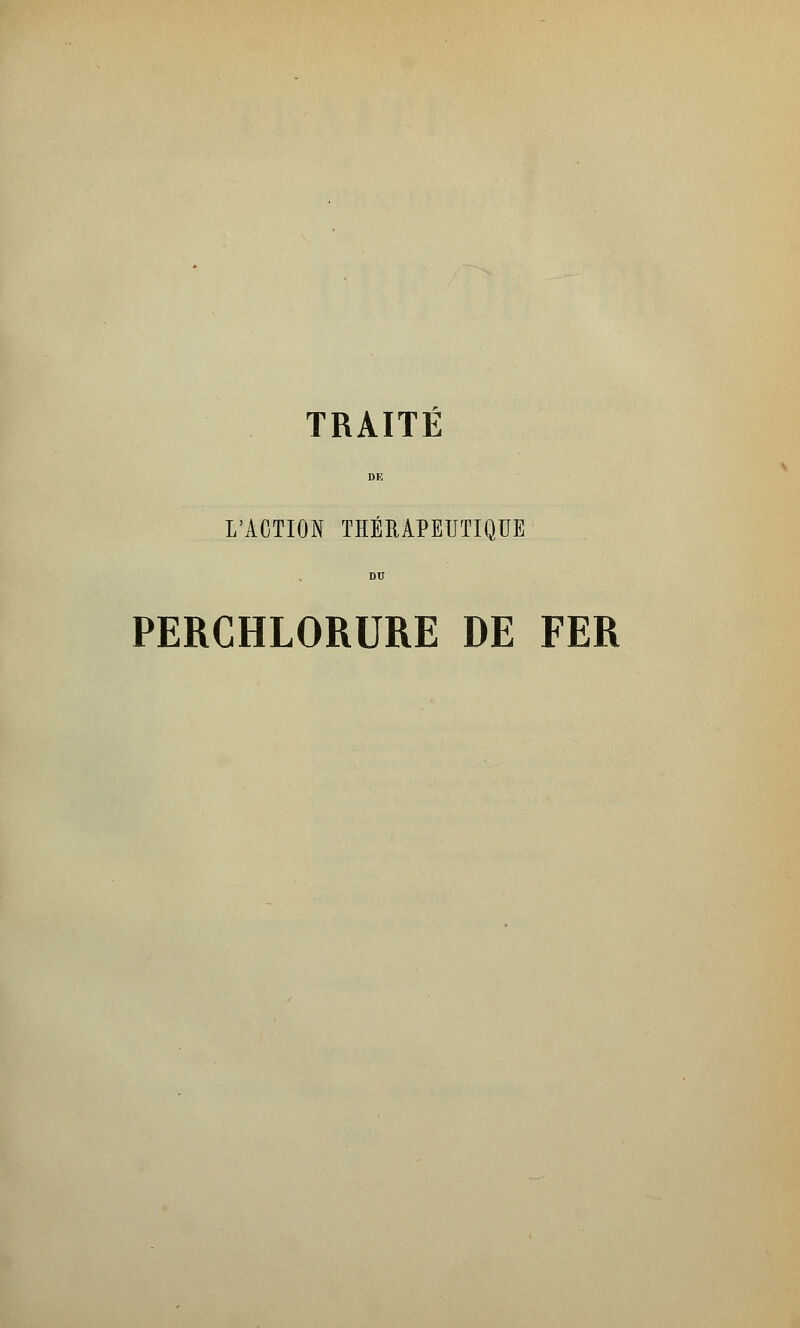 TRAITÉ

DE

L'ACTION THÉRAPEUTIQUE

DU

PERCHLORURE DE FER